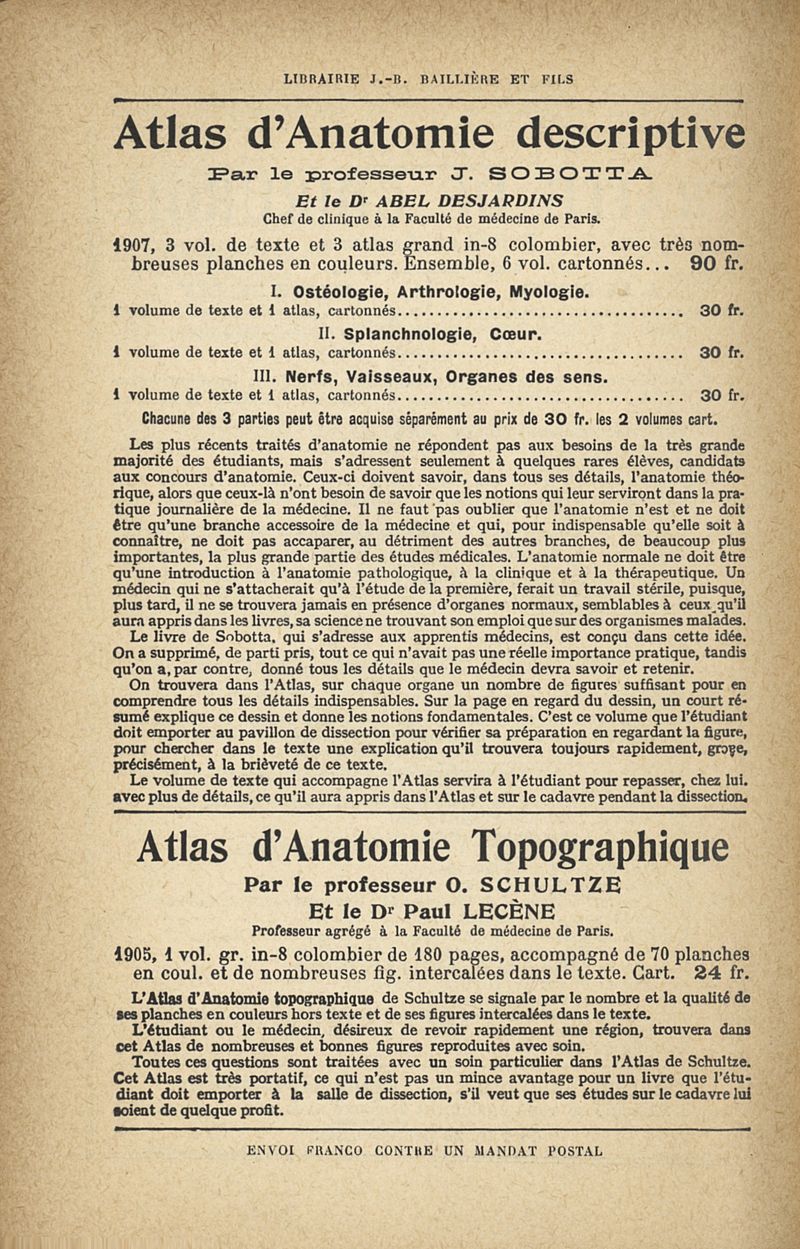 LIBRAIRIE J.-B. BAILLIÈRE ET FILS

Atlas d'Anatomie descriptive

Par le professeur J. SOBOTTA

Et le Dr ABEL DESJARDINS

Chef de clinique à la Faculté de médecine de Paris.

1907, 3 vol. de texte et 3 atlas grand in-8 colombier, avec très nombreuses planches en couleurs. Ensemble, 6 vol. cartonnés... 90 fr.

I. Ostéologie, Arthrologie, Myologie.
1 volume de texte et 1 atlas, cartonnés.......... 30 fr.

II. Splanchnologie, Cœur.
1 volume de texte et 1 atlas, cartonnés.......... 30 fr.

III. Nerfs, Vaisseaux, Organes des sens.
1 volume de texte et 1 atlas, cartonnés.......... 30 fr.

Chacune des 3 parties peut être acquise séparément au prix de 30 fr. les 2 volumes cart.

Les plus récents traités d'anatomie ne répondent pas aux besoins de la très grande majorité des étudiants, mais s'adressent seulement à quelques rares élèves, candidats aux concours d'anatomie. Ceux-ci doivent savoir, dans tous ses détails, l'anatomie théorique, alors que ceux-là n'ont besoin de savoir que les notions qui leur serviront dans la pratique journalière de la médecine. Il ne faut pas oublier que l'anatomie n'est et ne doit être qu'une branche accessoire de la médecine et qui, pour indispensable qu'elle soit à connaître, ne doit pas accaparer, au détriment des autres branches, de beaucoup plus importantes, la plus grande partie des études médicales. L'anatomie normale ne doit être qu'une introduction à l'anatomie pathologique, à la clinique et à la thérapeutique. Un médecin qui ne s'attacherait qu'à l'étude de la première, ferait un travail stérile, puisque, plus tard, il ne se trouvera jamais en présence d'organes normaux, semblables à ceux qu'il aura appris dans les livres, sa science ne trouvant son emploi que sur des organismes malades.

Le livre de Sobotta, qui s'adresse aux apprentis médecins, est conçu dans cette idée. On a supprimé, de parti pris, tout ce qui n'avait pas une réelle importance pratique, tandis qu'on a, par contre, donné tous les détails que le médecin devra savoir et retenir.

On trouvera dans l'Atlas, sur chaque organe un nombre de figures suffisant pour en comprendre tous les détails indispensables. Sur la page en regard du dessin, un court résumé explique ce dessin et donne les notions fondamentales. C'est ce volume que l'étudiant doit emporter au pavillon de dissection pour vérifier sa préparation en regardant la figure, pour chercher dans le texte une explication qu'il trouvera toujours rapidement, grâce, précisément, à la brièveté de ce texte.

Le volume de texte qui accompagne l'Atlas servira à l'étudiant pour repasser, chez lui, avec plus de détails, ce qu'il aura appris dans l'Atlas et sur le cadavre pendant la dissection.

Atlas d'Anatomie Topographique

Par le professeur O. SCHULTZE

Et le Dr Paul LECÈNE

Professeur agrégé à la Faculté de médecine de Paris.

1905, 1 vol. gr. in-8 colombier de 180 pages, accompagné de 70 planches en coul. et de nombreuses fig. intercalées dans le texte. Cart. 24 fr.

L'Atlas d'Anatomie topographique de Schultze se signale par le nombre et la qualité de ses planches en couleurs hors texte et de ses figures intercalées dans le texte.

L'étudiant ou le médecin, désireux de revoir rapidement une région, trouvera dans cet Atlas de nombreuses et bonnes figures reproduites avec soin.

Toutes ces questions sont traitées avec un soin particulier dans l'Atlas de Schultze. Cet Atlas est très portatif, ce qui n'est pas un mince avantage pour un livre que l'étudiant doit emporter à la salle de dissection, s'il veut que ses études sur le cadavre lui soient de quelque profit.

ENVOI FRANCO CONTRE UN MANDAT POSTAL